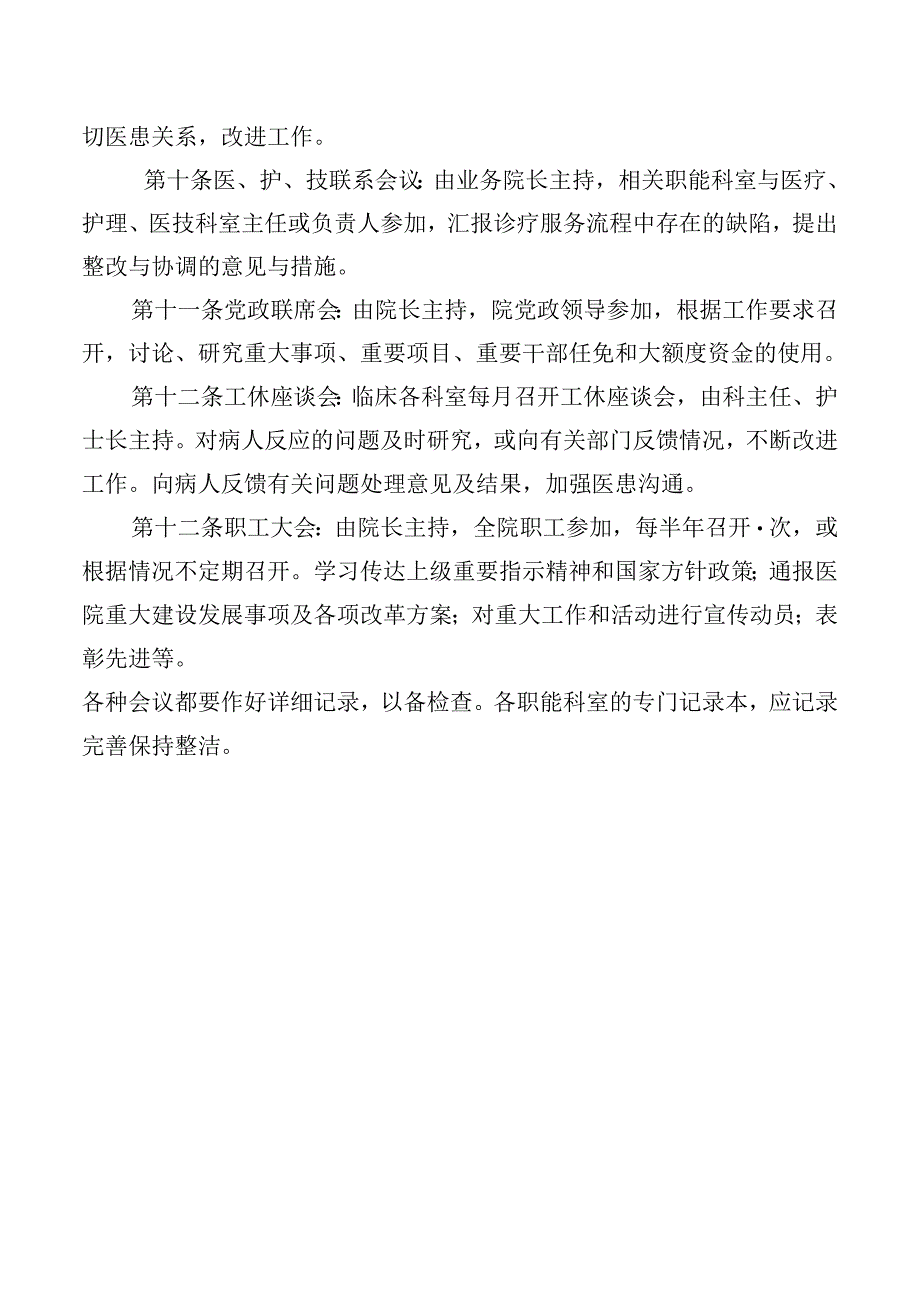 切医患关系，改进工作。

第十条医、护、技联系会议:由业务院长主持，相关职能科室与医疗、护理、医技科室主任或负责人参加，汇报诊疗服务流程中存在的缺陷，提出整改与协调的意见与措施。

第十一条党政联席会:由院长主持，院党政领导参加，根据工作要求召开，讨论、研究重大事项、重要项目、重要干部任免和大额度资金的使用。

第十二条工休座谈会:临床各科室每月召开工休座谈会，由科主任、护士长主持。对病人反应的问题及时研究，或向有关部门反馈情况，不断改进工作。向病人反馈有关问题处理意见及结果，加强医患沟通。

第十二条职工大会:由院长主持，全院职工参加，每半年召开·次，或根据情况不定期召开。学习传达上级重要指示精神和国家方针政策;通报医院重大建设发展事项及各项改革方案;对重大工作和活动进行宣传动员;表彰先进等。

各种会议都要作好详细记录，以备检查。各职能科室的专门记录本，应记录完善保持整洁。